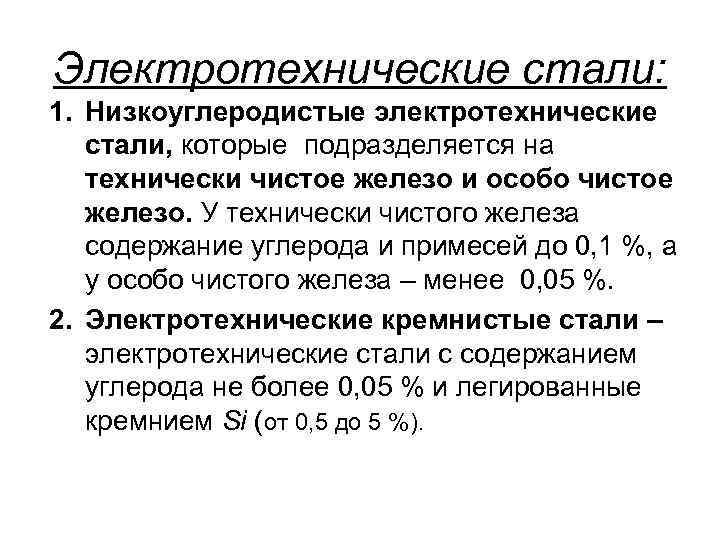 Электротехнические стали:

1. Низкоуглеродистые электротехнические стали, которые подразделяется на технически чистое железо и особо чистое железо. У технически чистого железа содержание углерода и примесей до 0,1 %, а у особо чистого железа – менее 0,05 %.

2. Электротехнические кремнистые стали – электротехнические стали с содержанием углерода не более 0,05 % и легированные кремнием Si (от 0,5 до 5 %).